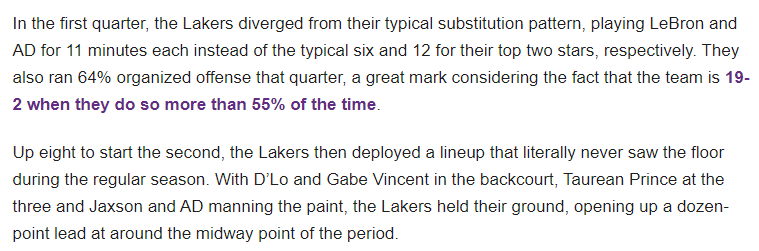 In the first quarter, the Lakers diverged from their typical substitution pattern, playing LeBron and AD for 11 minutes each instead of the typical six and 12 for their top two stars, respectively. They also ran 64% organized offense that quarter, a great mark considering the fact that the team is 19-2 when they do so more than 55% of the time.

Up eight to start the second, the Lakers then deployed a lineup that literally never saw the floor during the regular season. With D'Lo and Gabe Vincent in the backcourt, Taurean Prince at the three and Jaxson and AD manning the paint, the Lakers held their ground, opening up a dozen-point lead at around the midway point of the period.